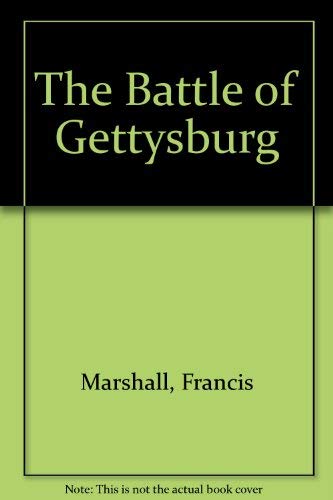 The Battle of Gettysburg

Marshall, Francis

Note: This is not the actual book cover